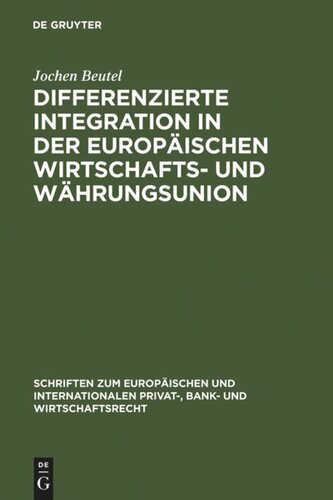 DE GRUYTER

Jochen Beutel

DIFFERENZIERTE INTEGRATION IN DER EUROPÄISCHEN WIRTSCHAFTS- UND WÄHRUNGSUNION

SCHRIFTEN ZUM EUROPÄISCHEN UND INTERNATIONALEN PRIVAT-, BANK- UND WIRTSCHAFTSRECHT

DE
G